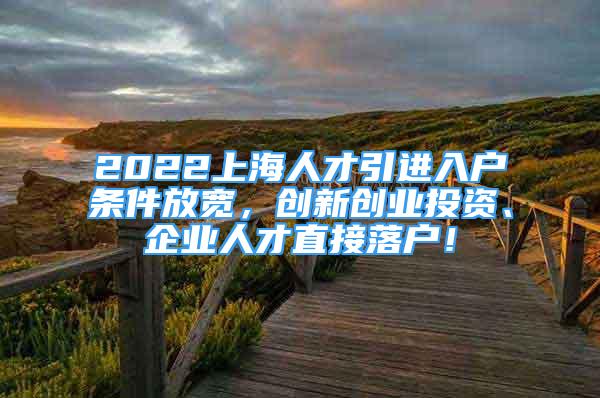 2022上海人才引进入户条件放宽，创新创业投资、企业人才直接落户！